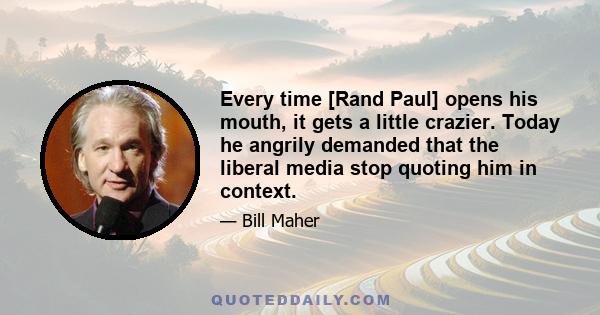 Every time [Rand Paul] opens his mouth, it gets a little crazier. Today he angrily demanded that the liberal media stop quoting him in context.

— Bill Maher

QUOTEDDAILY.COM